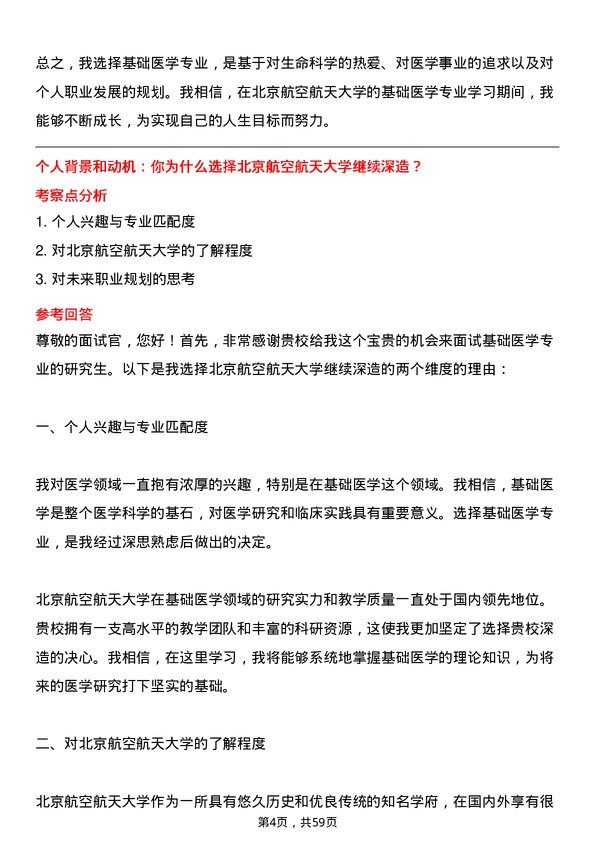 总之，我选择基础医学专业，是基于对生命科学的热爱、对医学事业的追求以及对个人职业发展的规划。我相信，在北京航空航天大学的基础医学专业学习期间，我能够不断成长，为实现自己的人生目标而努力。

个人背景和动机：你为什么选择北京航空航天大学继续深造？

考察点分析

1. 个人兴趣与专业匹配度
2. 对北京航空航天大学的了解程度
3. 对未来职业规划的思考

参考回答

尊敬的面试官，您好！首先，非常感谢贵校给我这个宝贵的机会来面试基础医学专业的研究生。以下是我选择北京航空航天大学继续深造的两个维度的理由：

一、个人兴趣与专业匹配度

我对医学领域一直抱有浓厚的兴趣，特别是在基础医学这个领域。我相信，基础医学是整个医学科学的基石，对医学研究和临床实践具有重要意义。选择基础医学专业，是我经过深思熟虑后做出的决定。

北京航空航天大学在基础医学领域的研究实力和教学质量一直处于国内领先地位。贵校拥有一支高水平的教学团队和丰富的科研资源，这使我更加坚定了选择贵校深造的决心。我相信，在这里学习，我将能够系统地掌握基础医学的理论知识，为将来的医学研究打下坚实的基础。

二、对北京航空航天大学的了解程度

北京航空航天大学作为一所具有悠久历史和优良传统的知名学府，在国内外享有很

第4页，共59页